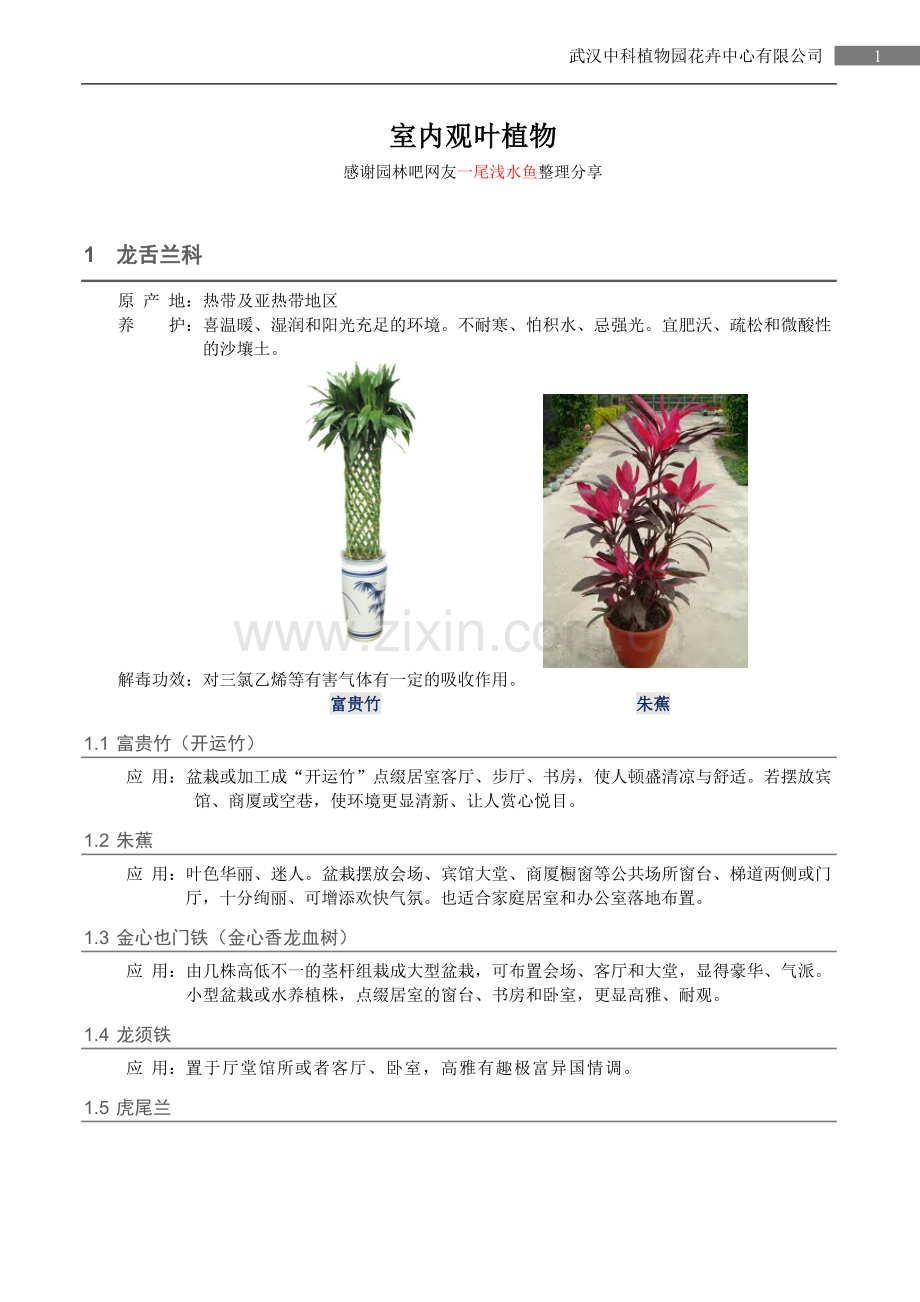 武汉中科植物园花卉中心有限公司 1

室内观叶植物

感谢园林吧网友一尾浅水鱼整理分享

1 龙舌兰科

原 产 地：热带及亚热带地区

养 护：喜温暖、湿润和阳光充足的环境。不耐寒、怕积水、忌强光。宜肥沃、疏松和微酸性的沙壤土。

www.zixin.com.cn

解毒功效：对三氯乙烯等有害气体有一定的吸收作用。

富贵竹

朱蕉

1.1 富贵竹（开运竹）

应 用：盆栽或加工成“开运竹”点缀居室客厅、步厅、书房，使人顿盛清凉与舒适。若摆放宾馆、商厦或空巷，使环境更显清新、让人赏心悦目。

1.2 朱蕉

应 用：叶色华丽、迷人。盆栽摆放会场、宾馆大堂、商厦橱窗等公共场所窗台、梯道两侧或门厅，十分绚丽、可增添欢快气氛。也适合家庭居室和办公室落地布置。

1.3 金心也门铁（金心香龙血树）

应 用：由几株高低不一的茎杆组栽成大型盆栽，可布置会场、客厅和大堂，显得豪华、气派。小型盆栽或水养植株，点缀居室的窗台、书房和卧室，更显高雅、耐观。

1.4 龙须铁

应 用：置于厅堂馆所或者客厅、卧室，高雅有趣极富异国情调。

1.5 虎尾兰